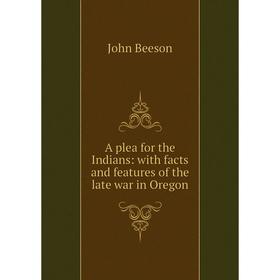 John Beeson

A plea for the Indians: with facts and features of the late war in Oregon